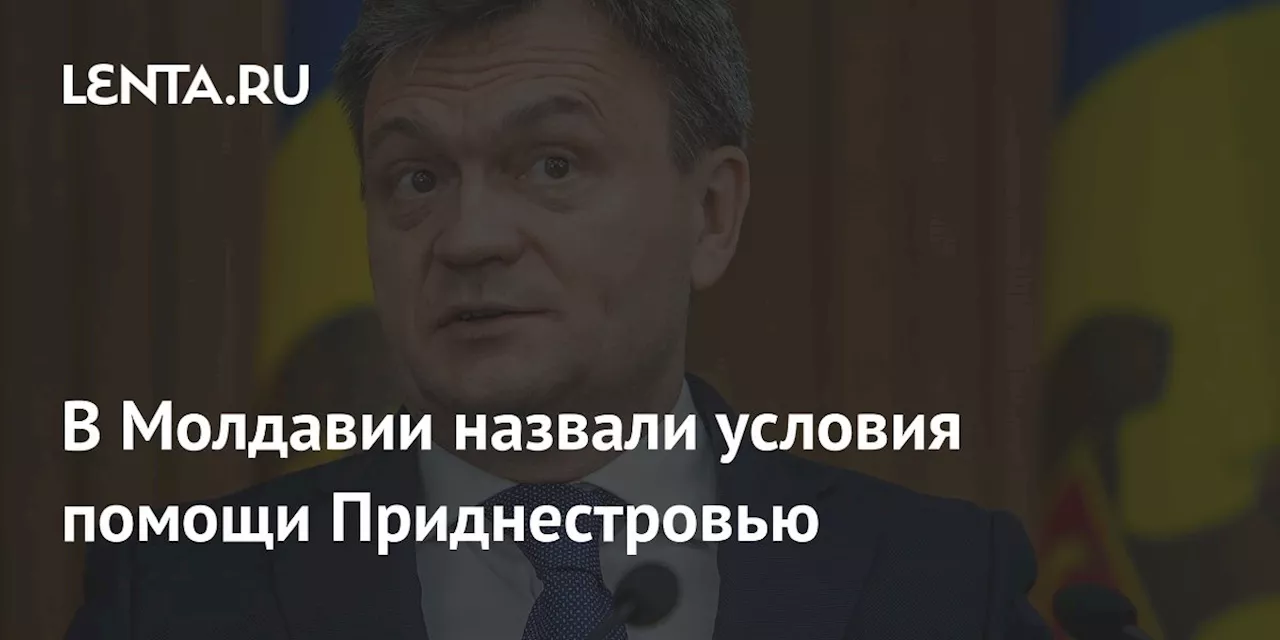 LENTA.RU

В Молдавии назвали условия помощи Приднестровью